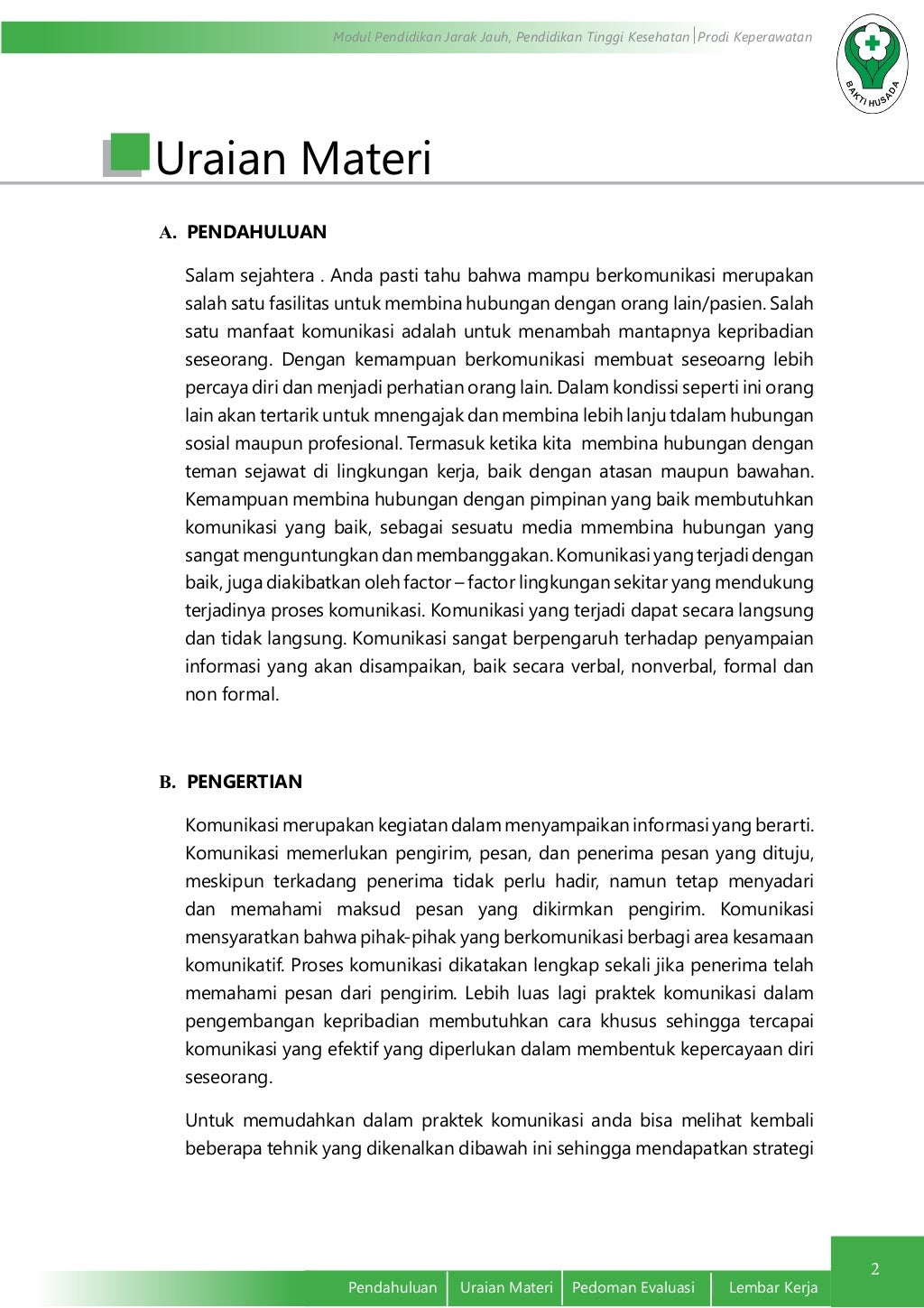 Modul Pendidikan Jarak Jauh, Pendidikan Tinggi Kesehatan | Prodi Keperawatan

BAKTI HUSADA

Uraian Materi

A. PENDAHULUAN

Salam sejahtera . Anda pasti tahu bahwa mampu berkomunikasi merupakan salah satu fasilitas untuk membina hubungan dengan orang lain/pasien. Salah satu manfaat komunikasi adalah untuk menambah mantapnya kepribadian seseorang. Dengan kemampuan berkomunikasi membuat seseoarng lebih percaya diri dan menjadi perhatian orang lain. Dalam kondissi seperti ini orang lain akan tertarik untuk mnengajak dan membina lebih lanju tdalam hubungan sosial maupun profesional. Termasuk ketika kita membina hubungan dengan teman sejawat di lingkungan kerja, baik dengan atasan maupun bawahan. Kemampuan membina hubungan dengan pimpinan yang baik membutuhkan komunikasi yang baik, sebagai sesuatu media mmembina hubungan yang sangat menguntungkan dan membanggakan. Komunikasi yang terjadi dengan baik, juga diakibatkan oleh factor – factor lingkungan sekitar yang mendukung terjadinya proses komunikasi. Komunikasi yang terjadi dapat secara langsung dan tidak langsung. Komunikasi sangat berpengaruh terhadap penyampaian informasi yang akan disampaikan, baik secara verbal, nonverbal, formal dan non formal.

B. PENGERTIAN

Komunikasi merupakan kegiatan dalam menyampaikan informasi yang berarti. Komunikasi memerlukan pengirim, pesan, dan penerima pesan yang dituju, meskipun terkadang penerima tidak perlu hadir, namun tetap menyadari dan memahami maksud pesan yang dikirmkan pengirim. Komunikasi mensyaratkan bahwa pihak-pihak yang berkomunikasi berbagi area kesamaan komunikatif. Proses komunikasi dikatakan lengkap sekali jika penerima telah memahami pesan dari pengirim. Lebih luas lagi praktek komunikasi dalam pengembangan kepribadian membutuhkan cara khusus sehingga tercapai komunikasi yang efektif yang diperlukan dalam membentuk kepercayaan diri seseorang.

Untuk memudahkan dalam praktek komunikasi anda bisa melihat kembali beberapa tehnik yang dikenalkan dibawah ini sehingga mendapatkan strategi

2

Pendahuluan | Uraian Materi | Pedoman Evaluasi | Lembar Kerja